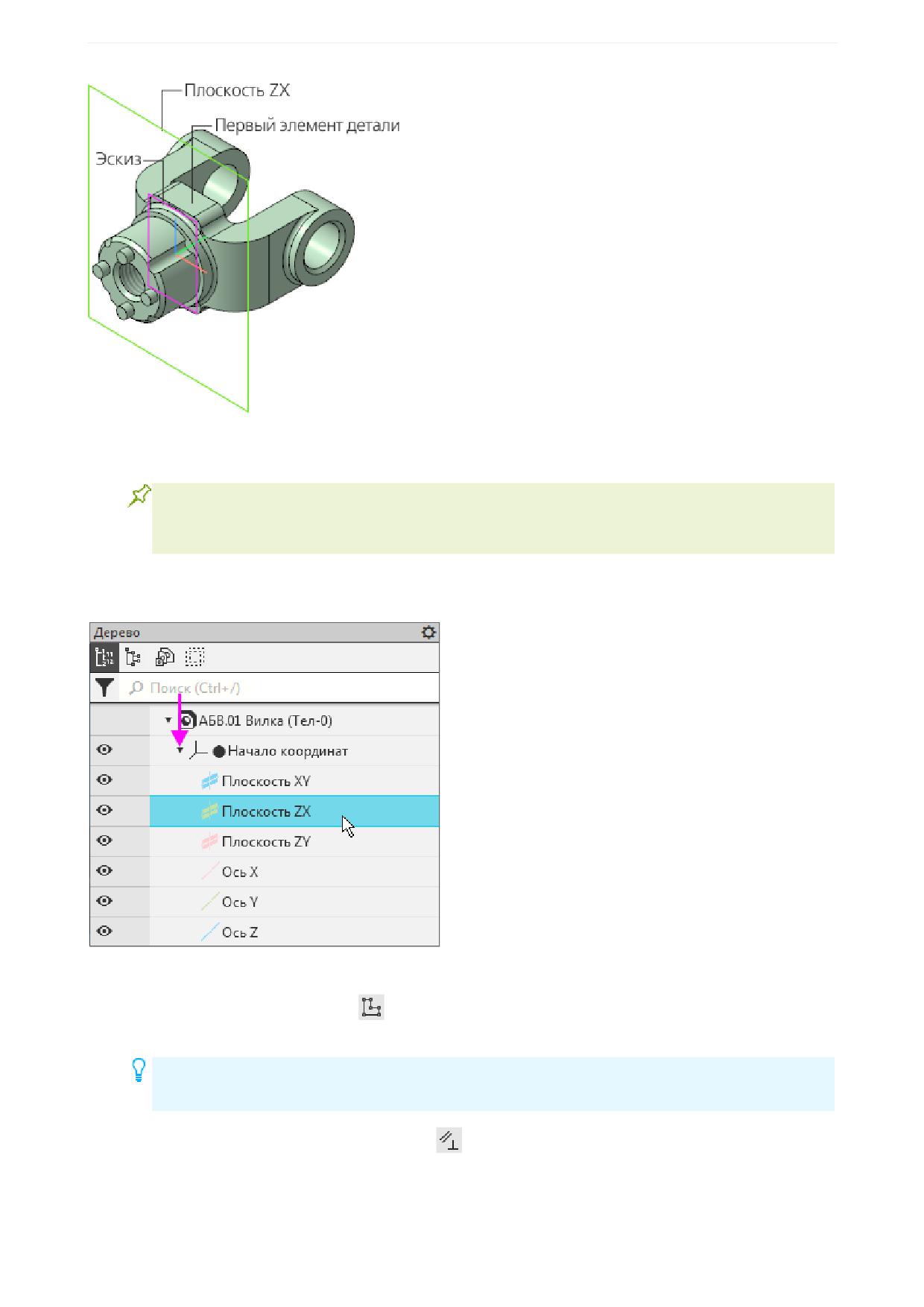 Плоскость ZX

Первый элемент детали

Эскиз

Дерево

Поиск (Ctrl+/)

АБВ.01 Вилка (Тел-0)

Начало координат

Плоскость XY

Плоскость ZX

Плоскость ZY

Ось X

Ось Y

Ось Z